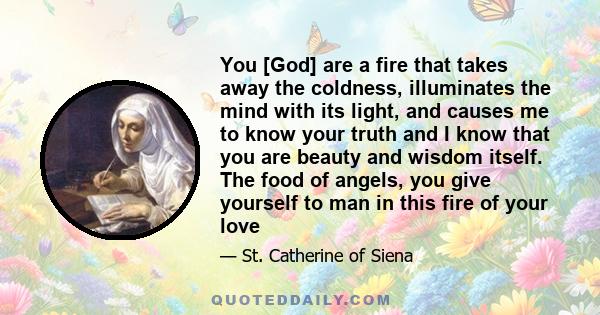 You [God] are a fire that takes away the coldness, illuminates the mind with its light, and causes me to know your truth and I know that you are beauty and wisdom itself. The food of angels, you give yourself to man in this fire of your love

— St. Catherine of Siena

QUOTEDDAILY.COM